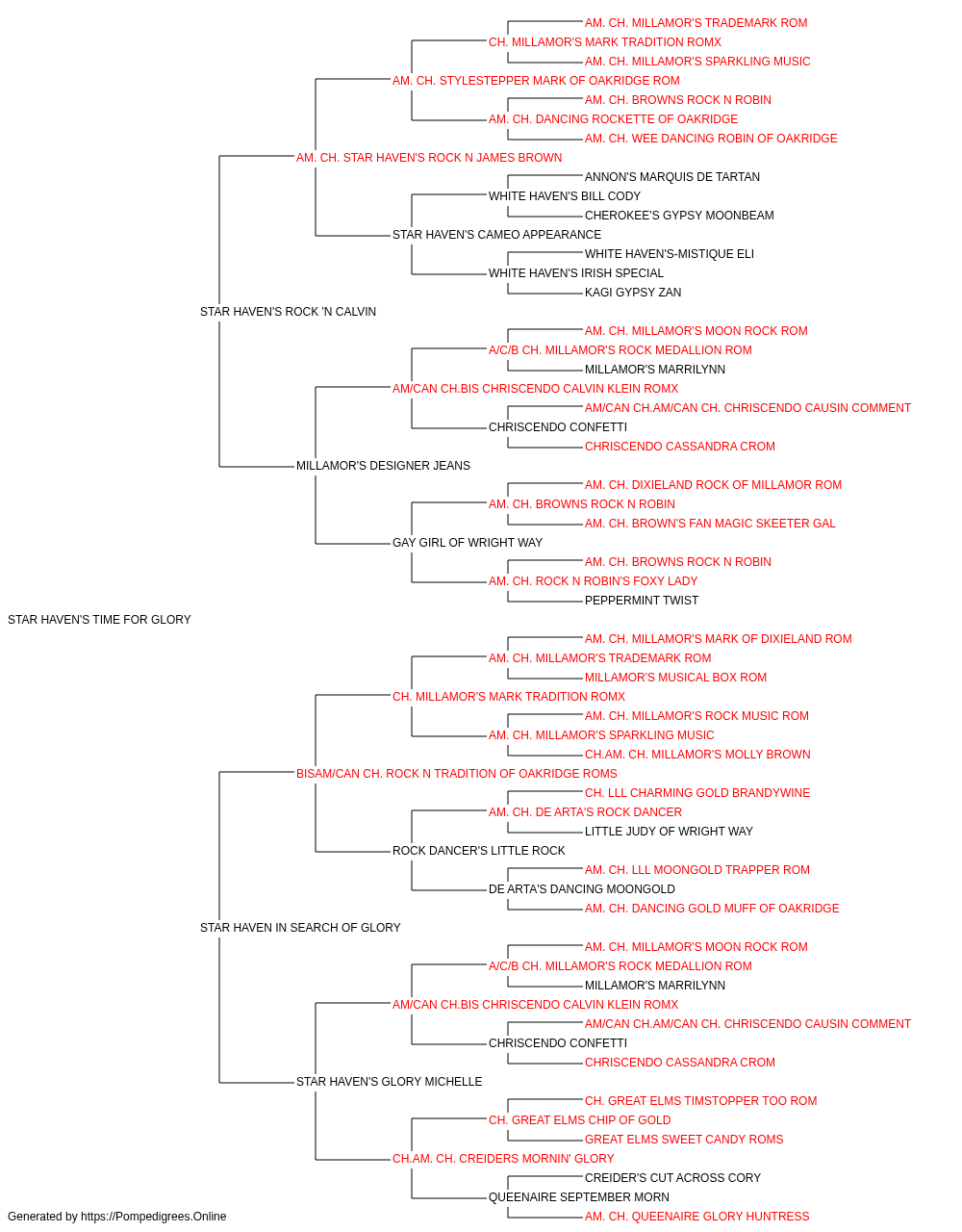 AM. CH. MILLAMOR'S TRADEMARK ROM
CH. MILLAMOR'S MARK TRADITION ROMX
AM. CH. MILLAMOR'S SPARKLING MUSIC
AM. CH. STYLESTEPPER MARK OF OAKRIDGE ROM
AM. CH. BROWNS ROCK N ROBIN
AM. CH. DANCING ROCKETTE OF OAKRIDGE
AM. CH. WEE DANCING ROBIN OF OAKRIDGE
AM. CH. STAR HAVEN'S ROCK N JAMES BROWN
ANNON'S MARQUIS DE TARTAN
WHITE HAVEN'S BILL CODY
CHEROKEE'S GYPSY MOONBEAM
STAR HAVEN'S CAMEO APPEARANCE
WHITE HAVEN'S-MISTIQUE ELI
WHITE HAVEN'S IRISH SPECIAL
KAGI GYPSY ZAN
STAR HAVEN'S ROCK 'N CALVIN
AM. CH. MILLAMOR'S MOON ROCK ROM
A/C/B CH. MILLAMOR'S ROCK MEDALLION ROM
MILLAMOR'S MARRILYNN
AM/CAN CH.BIS CHRISCENDO CALVIN KLEIN ROMX
AM/CAN CH.AM/CAN CH. CHRISCENDO CAUSIN COMMENT
CHRISCENDO CONFETTI
CHRISCENDO CASSANDRA CROM
MILLAMOR'S DESIGNER JEANS
AM. CH. DIXIELAND ROCK OF MILLAMOR ROM
AM. CH. BROWNS ROCK N ROBIN
AM. CH. BROWN'S FAN MAGIC SKEETER GAL
GAY GIRL OF WRIGHT WAY
AM. CH. BROWNS ROCK N ROBIN
AM. CH. ROCK N ROBIN'S FOXY LADY
PEPPERMINT TWIST
STAR HAVEN'S TIME FOR GLORY
AM. CH. MILLAMOR'S MARK OF DIXIELAND ROM
AM. CH. MILLAMOR'S TRADEMARK ROM
MILLAMOR'S MUSICAL BOX ROM
CH. MILLAMOR'S MARK TRADITION ROMX
AM. CH. MILLAMOR'S ROCK MUSIC ROM
AM. CH. MILLAMOR'S SPARKLING MUSIC
CH.AM. CH. MILLAMOR'S MOLLY BROWN
BISAM/CAN CH. ROCK N TRADITION OF OAKRIDGE ROMS
CH. LLL CHARMING GOLD BRANDYWINE
AM. CH. DE ARTA'S ROCK DANCER
LITTLE JUDY OF WRIGHT WAY
ROCK DANCER'S LITTLE ROCK
AM. CH. LLL MOONGOLD TRAPPER ROM
DE ARTA'S DANCING MOONGOLD
AM. CH. DANCING GOLD MUFF OF OAKRIDGE
STAR HAVEN IN SEARCH OF GLORY
AM. CH. MILLAMOR'S MOON ROCK ROM
A/C/B CH. MILLAMOR'S ROCK MEDALLION ROM
MILLAMOR'S MARRILYNN
AM/CAN CH.BIS CHRISCENDO CALVIN KLEIN ROMX
AM/CAN CH.AM/CAN CH. CHRISCENDO CAUSIN COMMENT
CHRISCENDO CONFETTI
CHRISCENDO CASSANDRA CROM
STAR HAVEN'S GLORY MICHELLE
CH. GREAT ELMS TIMSTOPPER TOO ROM
CH. GREAT ELMS CHIP OF GOLD
GREAT ELMS SWEET CANDY ROMS
CH.AM. CH. CREIDERS MORNIN' GLORY
CREIDER'S CUT ACROSS CORY
QUEENAIRE SEPTEMBER MORN
AM. CH. QUEENAIRE GLORY HUNTRESS
Generated by https://Pompedigrees.Online